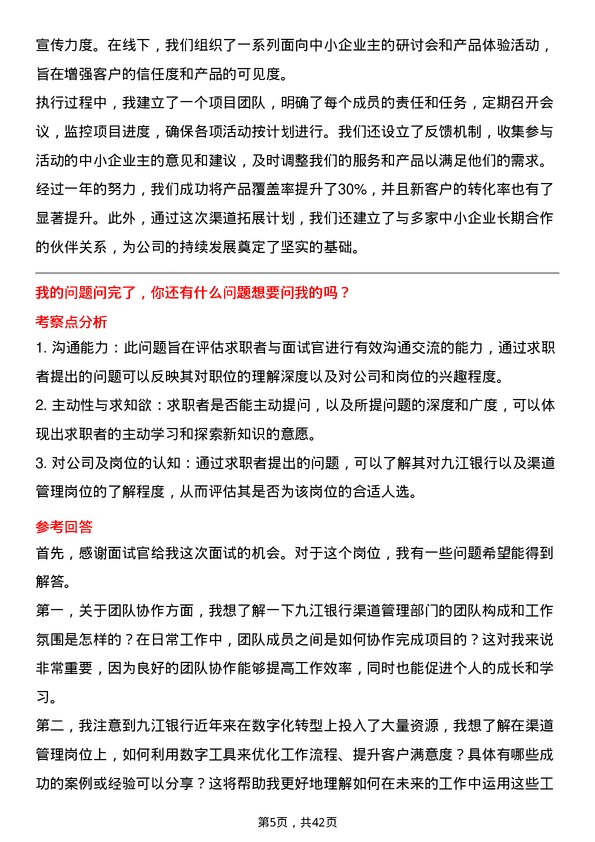 宣传力度。在线下，我们组织了一系列面向中小企业主的研讨会和产品体验活动，旨在增强客户的信任度和产品的可见度。

执行过程中，我建立了一个项目团队，明确了每个成员的责任和任务，定期召开会议，监控项目进度，确保各项活动按计划进行。我们还设立了反馈机制，收集参与活动的中小企业主的意见和建议，及时调整我们的服务和产品以满足他们的需求。

经过一年的努力，我们成功将产品覆盖率提升了30%，并且新客户的转化率也有了显著提升。此外，通过这次渠道拓展计划，我们还建立了与多家中小企业长期合作的伙伴关系，为公司的持续发展奠定了坚实的基础。

我的问题问完了，你还有什么问题想要问我的吗？

考察点分析

1. 沟通能力：此问题旨在评估求职者与面试官进行有效沟通交流的能力，通过求职者提出的问题可以反映其对职位的理解深度以及对公司和岗位的兴趣程度。

2. 主动性与求知欲：求职者是否能主动提问，以及所提问题的深度和广度，可以体现出求职者的主动学习和探索新知识的意愿。

3. 对公司及岗位的认知：通过求职者提出的问题，可以了解其对九江银行以及渠道管理岗位的了解程度，从而评估其是否为该岗位的合适人选。

参考回答

首先，感谢面试官给我这次面试的机会。对于这个岗位，我有一些问题希望能得到解答。

第一，关于团队协作方面，我想了解一下九江银行渠道管理部门的团队构成和工作氛围是怎样的？在日常工作中，团队成员之间是如何协作完成项目的？这对我来说非常重要，因为良好的团队协作能够提高工作效率，同时也能促进个人的成长和学习。

第二，我注意到九江银行近年来在数字化转型上投入了大量资源，我想了解在渠道管理岗位上，如何利用数字工具来优化工作流程、提升客户满意度？具体有哪些成功的案例或经验可以分享？这将帮助我更好地理解如何在未来的工作中运用这些工

第5页，共42页